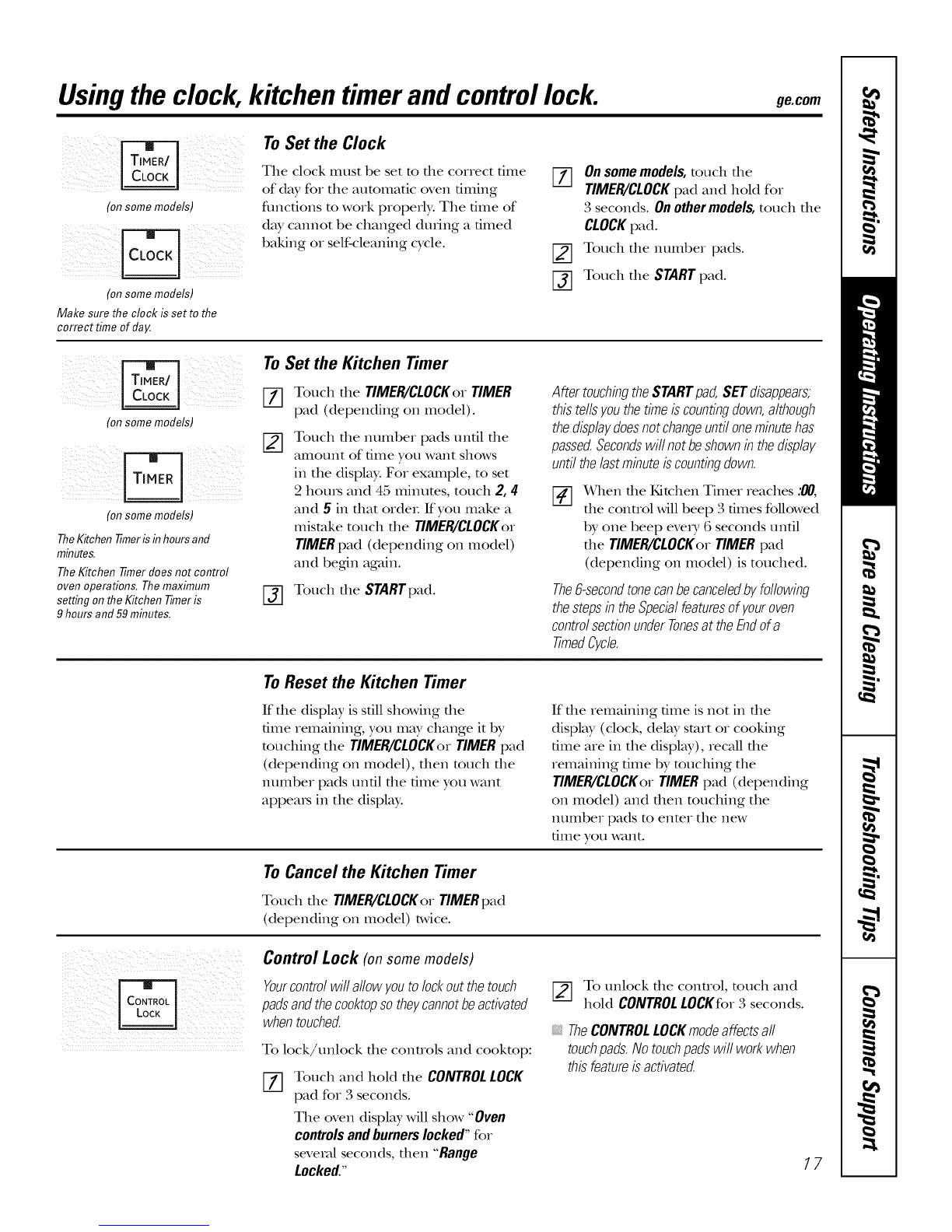 Using the clock, kitchen timer and control lock.

ge.com

TIMER/ CLOCK

(on some models)

CLOCK

(on some models)

Make sure the clock is set to the correct time of day.

To Set the Clock

The clock must be set to the correct time of day for the automatic oven timing functions to work properly. The time of day cannot be changed during a timed baking or self-cleaning cycle.

1 On some models, touch the TIMER/CLOCK pad and hold for 3 seconds. On other models, touch the CLOCK pad.

2 Touch the number pads.

3 Touch the START pad.

TIMER/ CLOCK

(on some models)

TIMER

(on some models)

The Kitchen Timer is in hours and minutes.

The Kitchen Timer does not control oven operations. The maximum setting on the Kitchen Timer is 9 hours and 59 minutes.

To Set the Kitchen Timer

1 Touch the TIMER/CLOCK or TIMER pad (depending on model).

2 Touch the number pads until the amount of time you want shows in the display. For example, to set 2 hours and 45 minutes, touch 2, 4 and 5 in that order. If you make a mistake touch the TIMER/CLOCK or TIMER pad (depending on model) and begin again.

3 Touch the START pad.

After touching the START pad, SET disappears; this tells you the time is counting down, although the display does not change until one minute has passed. Seconds will not be shown in the display until the last minute is counting down.

4 When the Kitchen Timer reaches :00, the control will beep 3 times followed by one beep every 6 seconds until the TIMER/CLOCK or TIMER pad (depending on model) is touched.

The 6-second tone can be canceled by following the steps in the Special features of your oven control section under Tones at the End of a Timed Cycle.

To Reset the Kitchen Timer

If the display is still showing the time remaining, you may change it by touching the TIMER/CLOCK or TIMER pad (depending on model), then touch the number pads until the time you want appears in the display.

If the remaining time is not in the display (clock, delay start or cooking time are in the display), recall the remaining time by touching the TIMER/CLOCK or TIMER pad (depending on model) and then touching the number pads to enter the new time you want.

To Cancel the Kitchen Timer

Touch the TIMER/CLOCK or TIMER pad (depending on model) twice.

CONTROL LOCK

Control Lock (on some models)

Your control will allow you to lock out the touch pads and the cooktop so they cannot be activated when touched.

To lock/unlock the controls and cooktop:

1 Touch and hold the CONTROL LOCK pad for 3 seconds.

The oven display will show "Oven controls and burners locked" for several seconds, then "Range Locked."

2 To unlock the control, touch and hold CONTROL LOCK for 3 seconds.

The CONTROL LOCK mode affects all touch pads. No touch pads will work when this feature is activated.

17

Safety Instructions

Operating Instructions

Care and Cleaning

Troubleshooting Tips

Consumer Support